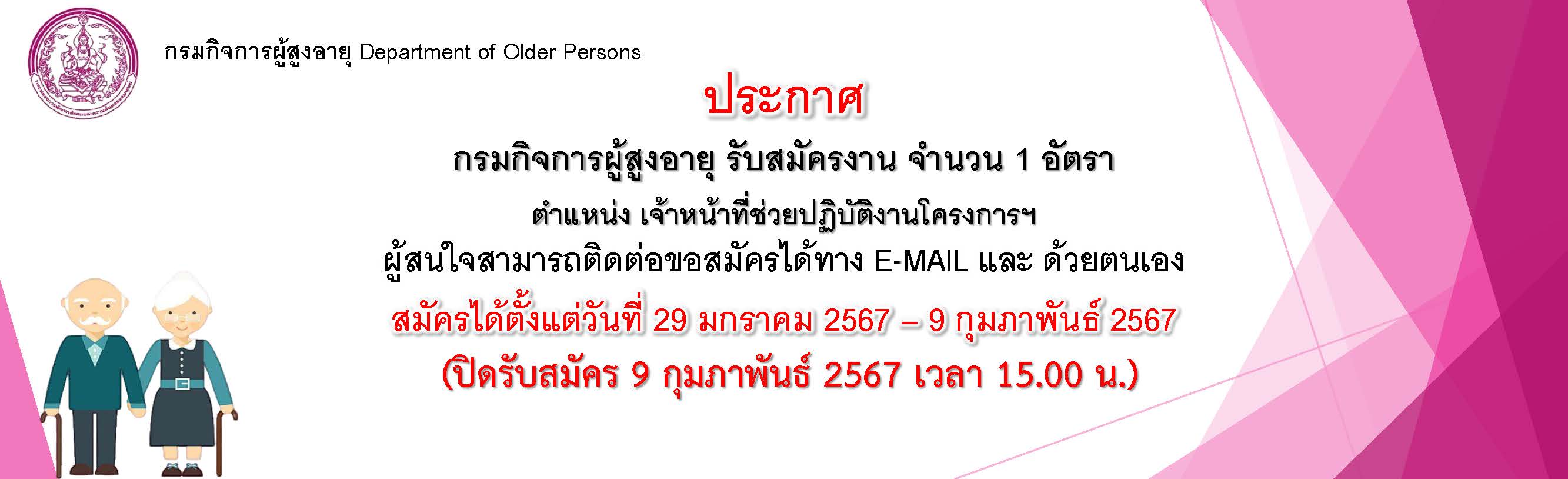 กรมกิจการผู้สูงอายุ Department of Older Persons

ประกาศ

กรมกิจการผู้สูงอายุ รับสมัครงาน จำนวน 1 อัตรา

ตำแหน่ง เจ้าหน้าที่ช่วยปฏิบัติงานโครงการฯ

ผู้สนใจสามารถติดต่อขอสมัครได้ทาง E-MAIL และ ด้วยตนเอง

สมัครได้ตั้งแต่วันที่ 29 มกราคม 2567 – 9 กุมภาพันธ์ 2567

(ปิดรับสมัคร 9 กุมภาพันธ์ 2567 เวลา 15.00 น.)